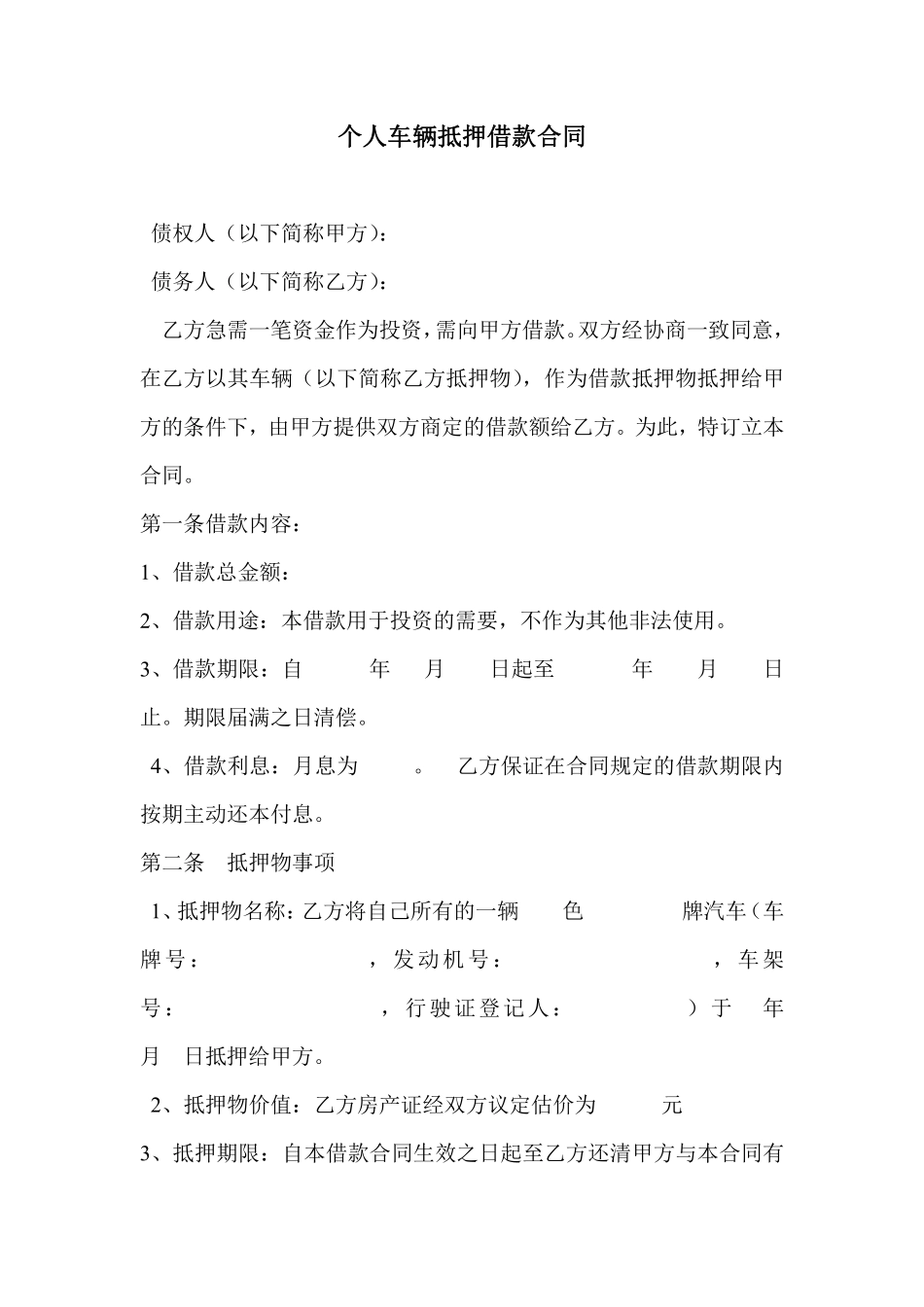 个人车辆抵押借款合同

债权人（以下简称甲方）：

债务人（以下简称乙方）：

乙方急需一笔资金作为投资，需向甲方借款。双方经协商一致同意，在乙方以其车辆（以下简称乙方抵押物），作为借款抵押物抵押给甲方的条件下，由甲方提供双方商定的借款额给乙方。为此，特订立本合同。

第一条借款内容：

1、借款总金额：

2、借款用途：本借款用于投资的需要，不作为其他非法使用。

3、借款期限：自 年 月 日起至 年 月 日止。期限届满之日清偿。

4、借款利息：月息为 。 乙方保证在合同规定的借款期限内按期主动还本付息。

第二条 抵押物事项

1、抵押物名称：乙方将自己所有的一辆 色 牌汽车（车牌号： ，发动机号： ，车架号： ，行驶证登记人： ）于 年 月 日抵押给甲方。

2、抵押物价值：乙方房产证经双方议定估价为 元

3、抵押期限：自本借款合同生效之日起至乙方还清甲方与本合同有